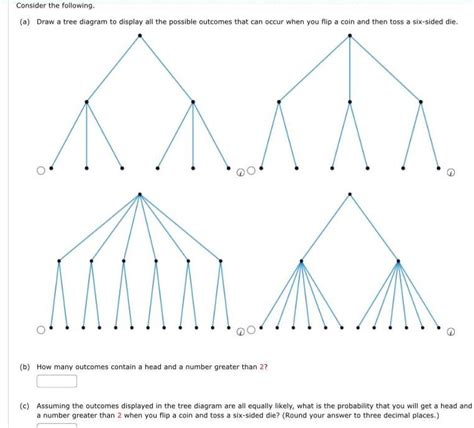 Consider the following.

(a) Draw a tree diagram to display all the possible outcomes that can occur when you flip a coin and then toss a six-sided die.

(b) How many outcomes contain a head and a number greater than 2?

(c) Assuming the outcomes displayed in the tree diagram are all equally likely, what is the probability that you will get a head and a number greater than 2 when you flip a coin and toss a six-sided die? (Round your answer to three decimal places.)